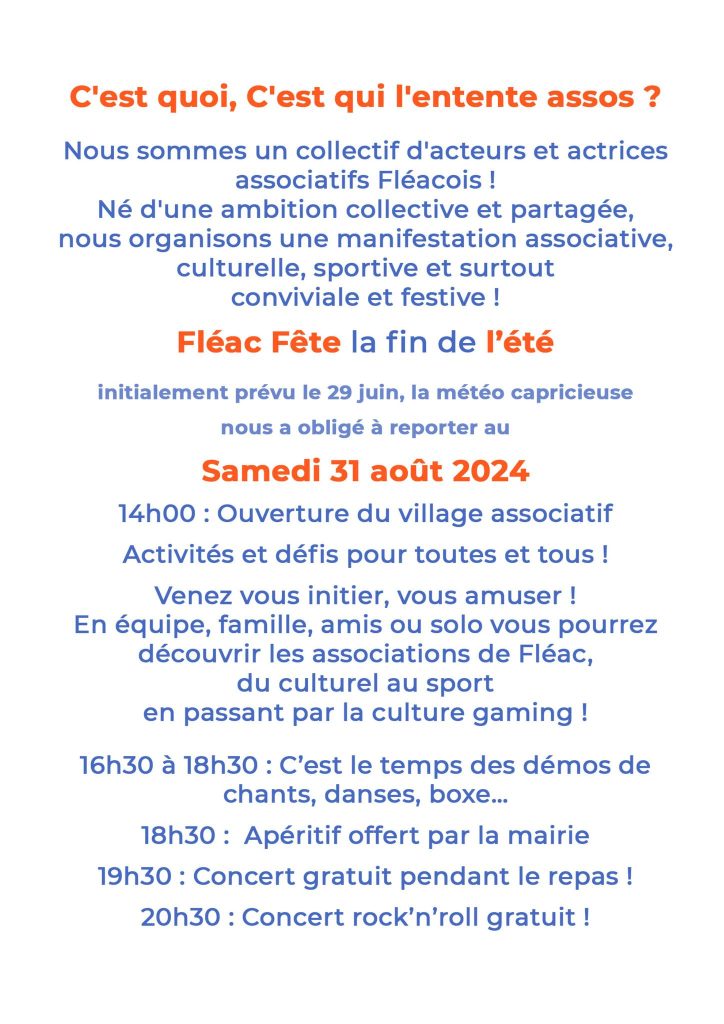 C'est quoi, C'est qui l'entente assos ?

Nous sommes un collectif d'acteurs et actrices associatifs Fléacois !
Né d'une ambition collective et partagée, nous organisons une manifestation associative, culturelle, sportive et surtout conviviale et festive !

Fléac Fête la fin de l'été

initialement prévu le 29 juin, la météo capricieuse nous a obligé à reporter au

Samedi 31 août 2024

14h00 : Ouverture du village associatif

Activités et défis pour toutes et tous !

Venez vous initier, vous amuser !
En équipe, famille, amis ou solo vous pourrez découvrir les associations de Fléac, du culturel au sport en passant par la culture gaming !

16h30 à 18h30 : C'est le temps des démos de chants, danses, boxe...

18h30 : Apéritif offert par la mairie

19h30 : Concert gratuit pendant le repas !

20h30 : Concert rock'n'roll gratuit !